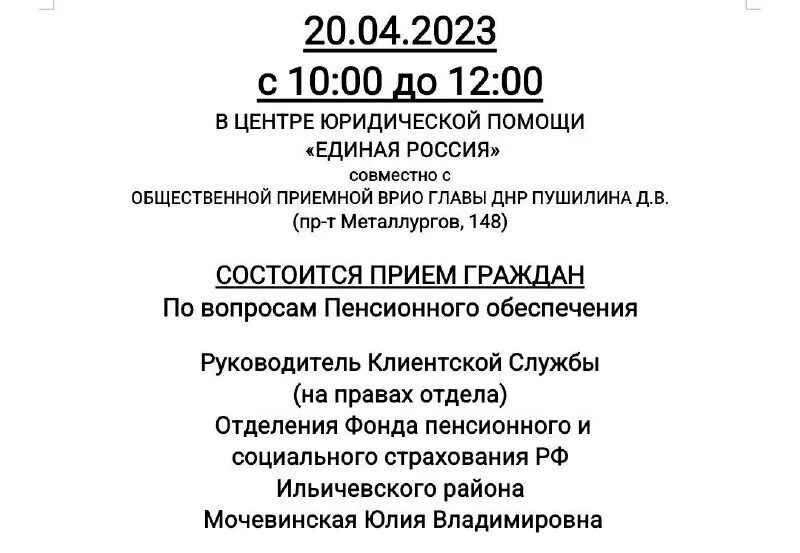 20.04.2023
с 10:00 до 12:00
В ЦЕНТРЕ ЮРИДИЧЕСКОЙ ПОМОЩИ
«ЕДИНАЯ РОССИЯ»
совместно с
ОБЩЕСТВЕННОЙ ПРИЕМНОЙ ВРИО ГЛАВЫ ДНР ПУШИЛИНА Д.В.
(пр-т Металлургов, 148)

СОСТОИТСЯ ПРИЕМ ГРАЖДАН
По вопросам Пенсионного обеспечения

Руководитель Клиентской Службы
(на правах отдела)
Отделения Фонда пенсионного и
социального страхования РФ
Ильичевского района
Мочевинская Юлия Владимировна